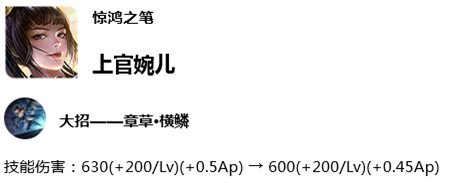 惊鸿之笔

上官婉儿

大招——章草•横鳞

技能伤害：630(+200/Lv)(+0.5Ap) → 600(+200/Lv)(+0.45Ap)